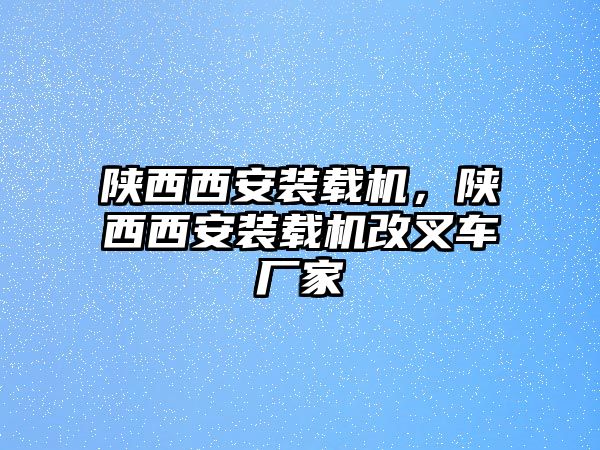 陕西西安装载机，陕西西安装载机改叉车厂家